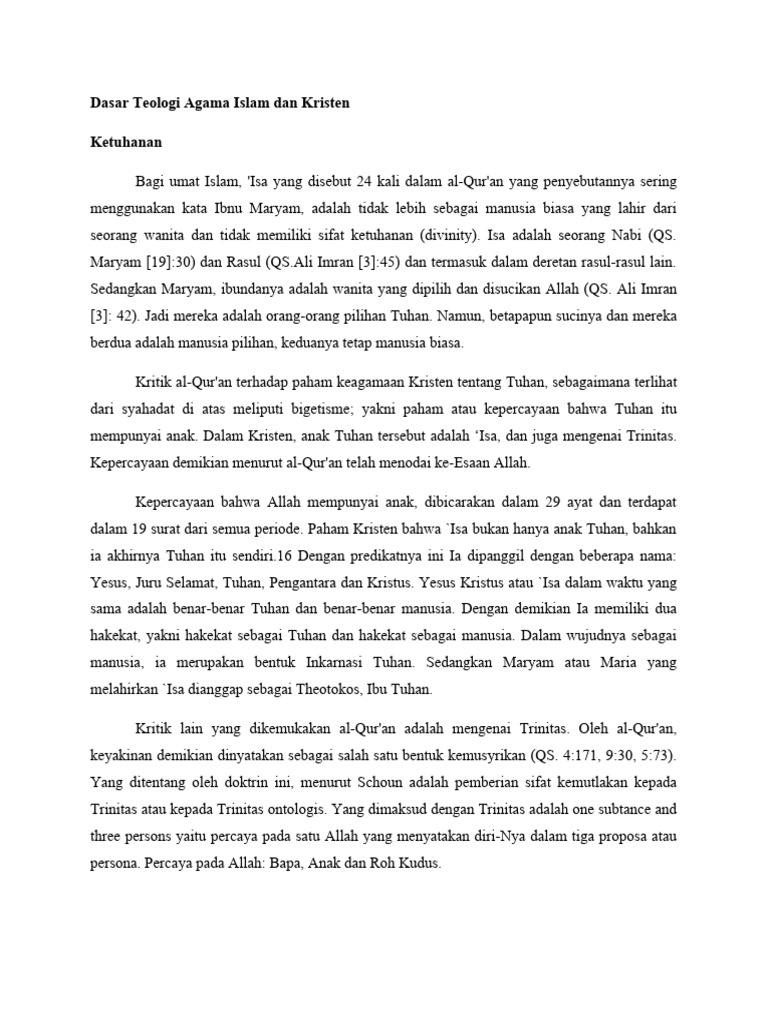 Dasar Teologi Agama Islam dan Kristen

Ketuhanan

Bagi umat Islam, 'Isa yang disebut 24 kali dalam al-Qur'an yang penyebutannya sering menggunakan kata Ibnu Maryam, adalah tidak lebih sebagai manusia biasa yang lahir dari seorang wanita dan tidak memiliki sifat ketuhanan (divinity). Isa adalah seorang Nabi (QS. Maryam [19]:30) dan Rasul (QS.Ali Imran [3]:45) dan termasuk dalam deretan rasul-rasul lain. Sedangkan Maryam, ibundanya adalah wanita yang dipilih dan disucikan Allah (QS. Ali Imran [3]: 42). Jadi mereka adalah orang-orang pilihan Tuhan. Namun, betapapun sucinya dan mereka berdua adalah manusia pilihan, keduanya tetap manusia biasa.

Kritik al-Qur'an terhadap paham keagamaan Kristen tentang Tuhan, sebagaimana terlihat dari syahadat di atas meliputi bigetisme; yakni paham atau kepercayaan bahwa Tuhan itu mempunyai anak. Dalam Kristen, anak Tuhan tersebut adalah 'Isa, dan juga mengenai Trinitas. Kepercayaan demikian menurut al-Qur'an telah menodai ke-Esaan Allah.

Kepercayaan bahwa Allah mempunyai anak, dibicarakan dalam 29 ayat dan terdapat dalam 19 surat dari semua periode. Paham Kristen bahwa `Isa bukan hanya anak Tuhan, bahkan ia akhirnya Tuhan itu sendiri.16 Dengan predikatnya ini Ia dipanggil dengan beberapa nama: Yesus, Juru Selamat, Tuhan, Pengantara dan Kristus. Yesus Kristus atau `Isa dalam waktu yang sama adalah benar-benar Tuhan dan benar-benar manusia. Dengan demikian Ia memiliki dua hakekat, yakni hakekat sebagai Tuhan dan hakekat sebagai manusia. Dalam wujudnya sebagai manusia, ia merupakan bentuk Inkarnasi Tuhan. Sedangkan Maryam atau Maria yang melahirkan `Isa dianggap sebagai Theotokos, Ibu Tuhan.

Kritik lain yang dikemukakan al-Qur'an adalah mengenai Trinitas. Oleh al-Qur'an, keyakinan demikian dinyatakan sebagai salah satu bentuk kemusyrikan (QS. 4:171, 9:30, 5:73). Yang ditentang oleh doktrin ini, menurut Schoun adalah pemberian sifat kemutlakan kepada Trinitas atau kepada Trinitas ontologis. Yang dimaksud dengan Trinitas adalah one subtance and three persons yaitu percaya pada satu Allah yang menyatakan diri-Nya dalam tiga proposa atau persona. Percaya pada Allah: Bapa, Anak dan Roh Kudus.